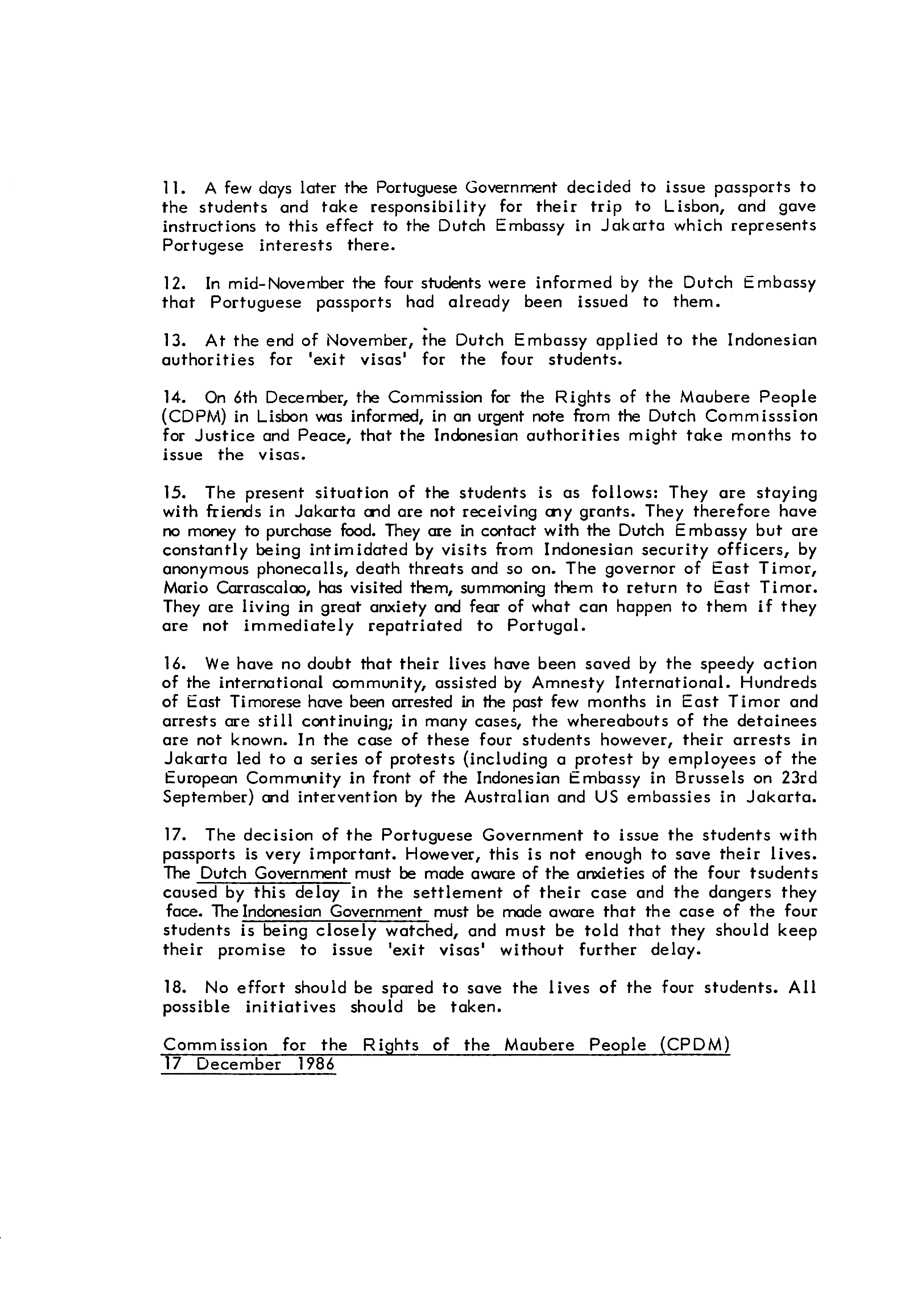 11. A few days later the Portuguese Government decided to issue passports to the students and take responsibility for their trip to Lisbon, and gave instructions to this effect to the Dutch Embassy in Jakarta which represents Portugese interests there.

12. In mid-November the four students were informed by the Dutch Embassy that Portuguese passports had already been issued to them.

13. At the end of November, the Dutch Embassy applied to the Indonesian authorities for 'exit visas' for the four students.

14. On 6th December, the Commission for the Rights of the Maubere People (CDPM) in Lisbon was informed, in an urgent note from the Dutch Commisssion for Justice and Peace, that the Indonesian authorities might take months to issue the visas.

15. The present situation of the students is as follows: They are staying with friends in Jakarta and are not receiving any grants. They therefore have no money to purchase food. They are in contact with the Dutch Embassy but are constantly being intimidated by visits from Indonesian security officers, by anonymous phonecalls, death threats and so on. The governor of East Timor, Mario Carrascalao, has visited them, summoning them to return to East Timor. They are living in great anxiety and fear of what can happen to them if they are not immediately repatriated to Portugal.

16. We have no doubt that their lives have been saved by the speedy action of the international community, assisted by Amnesty International. Hundreds of East Timorese have been arrested in the past few months in East Timor and arrests are still continuing; in many cases, the whereabouts of the detainees are not known. In the case of these four students however, their arrests in Jakarta led to a series of protests (including a protest by employees of the European Community in front of the Indonesian Embassy in Brussels on 23rd September) and intervention by the Australian and US embassies in Jakarta.

17. The decision of the Portuguese Government to issue the students with passports is very important. However, this is not enough to save their lives. The Dutch Government must be made aware of the anxieties of the four tsudents caused by this delay in the settlement of their case and the dangers they face. The Indonesian Government must be made aware that the case of the four students is being closely watched, and must be told that they should keep their promise to issue 'exit visas' without further delay.

18. No effort should be spared to save the lives of the four students. All possible initiatives should be taken.

Commission for the Rights of the Maubere People (CPDM)
17 December 1986